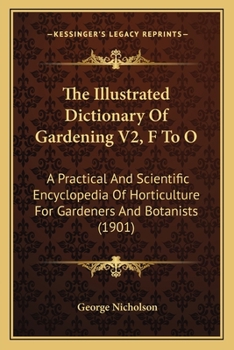 —KESSINGER'S LEGACY REPRINTS—

The Illustrated Dictionary Of Gardening V2, F To O

A Practical And Scientific Encyclopedia Of Horticulture For Gardeners And Botanists (1901)

George Nicholson